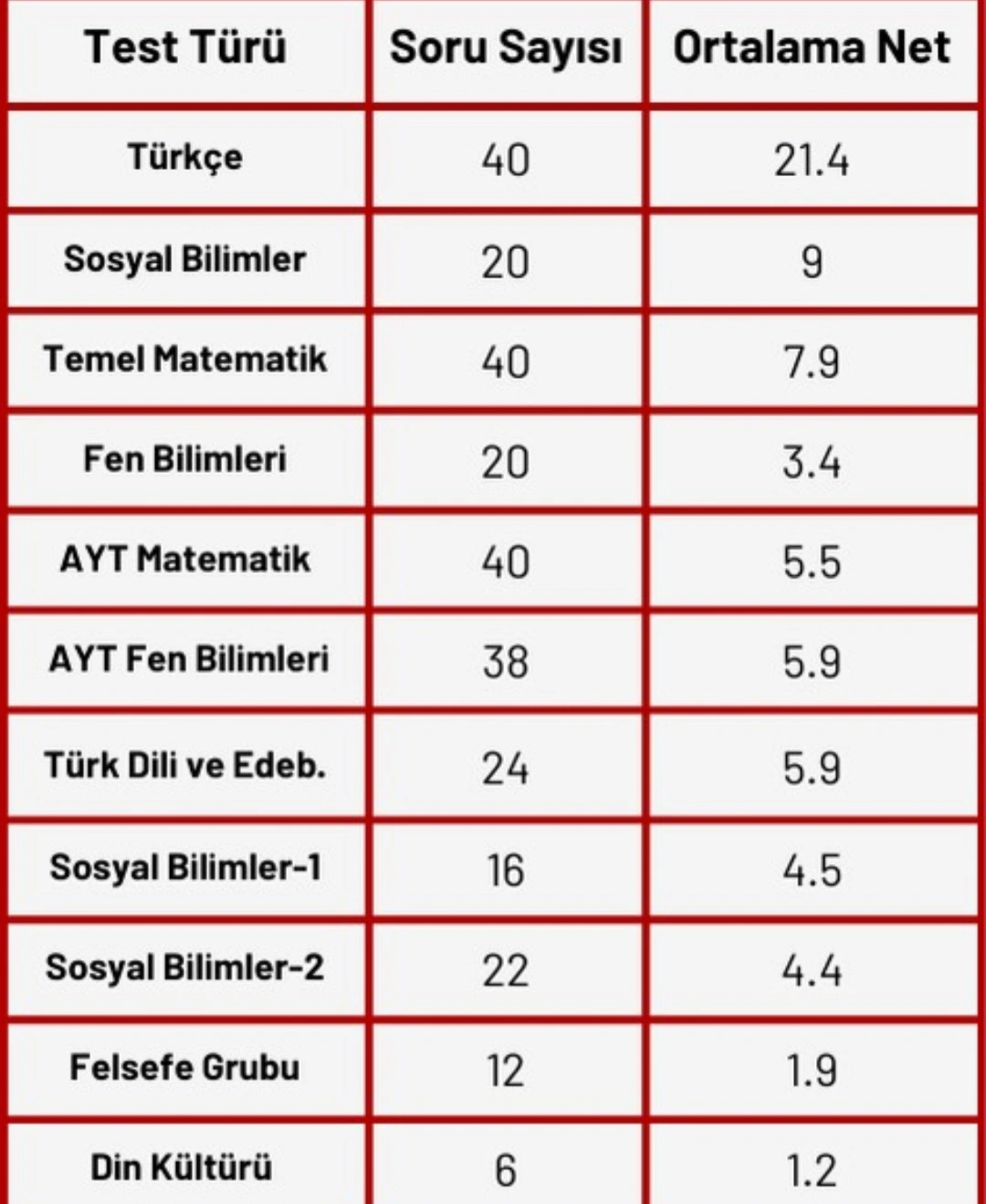 | Test Türü | Soru Sayısı | Ortalama Net |
|---|---|---|
| Türkçe | 40 | 21.4 |
| Sosyal Bilimler | 20 | 9 |
| Temel Matematik | 40 | 7.9 |
| Fen Bilimleri | 20 | 3.4 |
| AYT Matematik | 40 | 5.5 |
| AYT Fen Bilimleri | 38 | 5.9 |
| Türk Dili ve Edeb. | 24 | 5.9 |
| Sosyal Bilimler-1 | 16 | 4.5 |
| Sosyal Bilimler-2 | 22 | 4.4 |
| Felsefe Grubu | 12 | 1.9 |
| Din Kültürü | 6 | 1.2 |